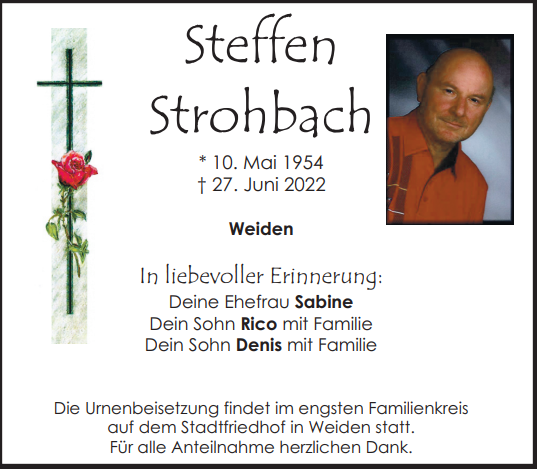 Steffen Strohbach

* 10. Mai 1954
† 27. Juni 2022

Weiden

In liebevoller Erinnerung:
Deine Ehefrau Sabine
Dein Sohn Rico mit Familie
Dein Sohn Denis mit Familie

Die Urnenbeisetzung findet im engsten Familienkreis auf dem Stadtfriedhof in Weiden statt.
Für alle Anteilnahme herzlichen Dank.